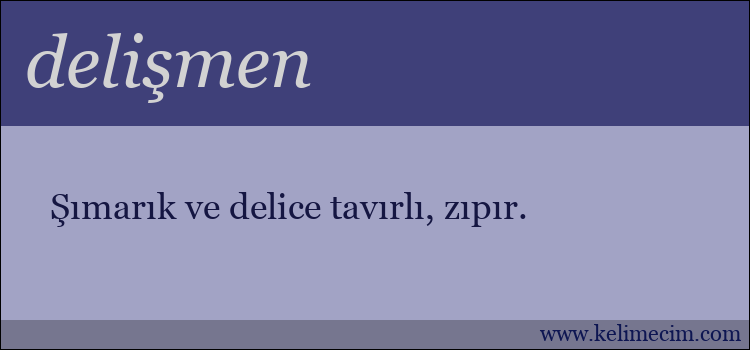 delişmen

Şımarık ve delice tavırlı, zıpır.

www.kelimecim.com